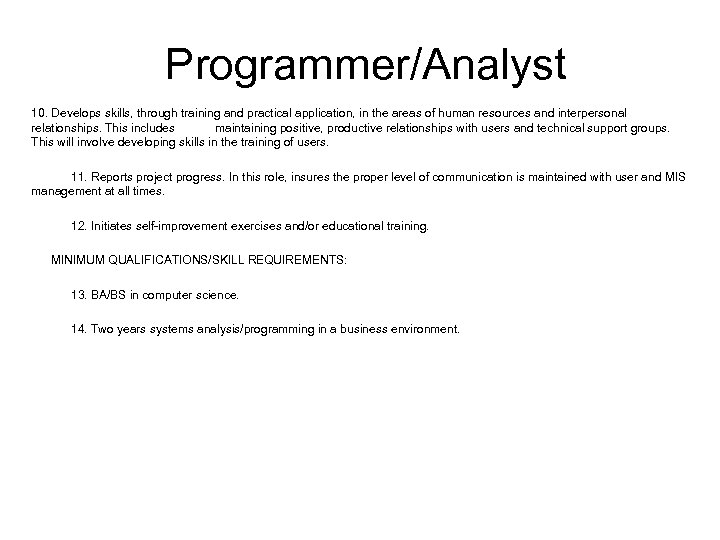 Programmer/Analyst

10. Develops skills, through training and practical application, in the areas of human resources and interpersonal relationships. This includes maintaining positive, productive relationships with users and technical support groups. This will involve developing skills in the training of users.

11. Reports project progress. In this role, insures the proper level of communication is maintained with user and MIS management at all times.

12. Initiates self-improvement exercises and/or educational training.

MINIMUM QUALIFICATIONS/SKILL REQUIREMENTS:

13. BA/BS in computer science.

14. Two years systems analysis/programming in a business environment.